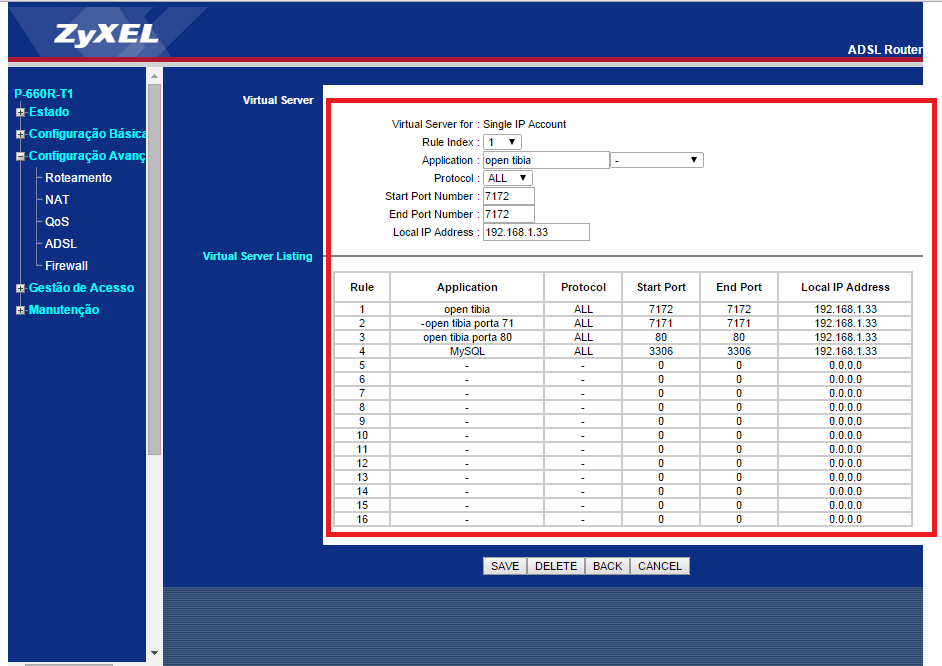 ZyXEL

ADSL Router

P-660R-T1
Estado
Configuração Básica
Configuração Avanç
Roteamento
NAT
QoS
ADSL
Firewall
Gestão de Acesso
Manutenção

Virtual Server

Virtual Server for : Single IP Account
Rule Index : 1
Application : open tibia -
Protocol : ALL
Start Port Number : 7172
End Port Number : 7172
Local IP Address : 192.168.1.33

Virtual Server Listing

| Rule | Application | Protocol | Start Port | End Port | Local IP Address |
|---|---|---|---|---|---|
| 1 | open tibia | ALL | 7172 | 7172 | 192.168.1.33 |
| 2 | -open tibia porta 71 | ALL | 7171 | 7171 | 192.168.1.33 |
| 3 | open tibia porta 80 | ALL | 80 | 80 | 192.168.1.33 |
| 4 | MySQL | ALL | 3306 | 3306 | 192.168.1.33 |
| 5 | - | - | 0 | 0 | 0.0.0.0 |
| 6 | - | - | 0 | 0 | 0.0.0.0 |
| 7 | - | - | 0 | 0 | 0.0.0.0 |
| 8 | - | - | 0 | 0 | 0.0.0.0 |
| 9 | - | - | 0 | 0 | 0.0.0.0 |
| 10 | - | - | 0 | 0 | 0.0.0.0 |
| 11 | - | - | 0 | 0 | 0.0.0.0 |
| 12 | - | - | 0 | 0 | 0.0.0.0 |
| 13 | - | - | 0 | 0 | 0.0.0.0 |
| 14 | - | - | 0 | 0 | 0.0.0.0 |
| 15 | - | - | 0 | 0 | 0.0.0.0 |
| 16 | - | - | 0 | 0 | 0.0.0.0 |

SAVE DELETE BACK CANCEL